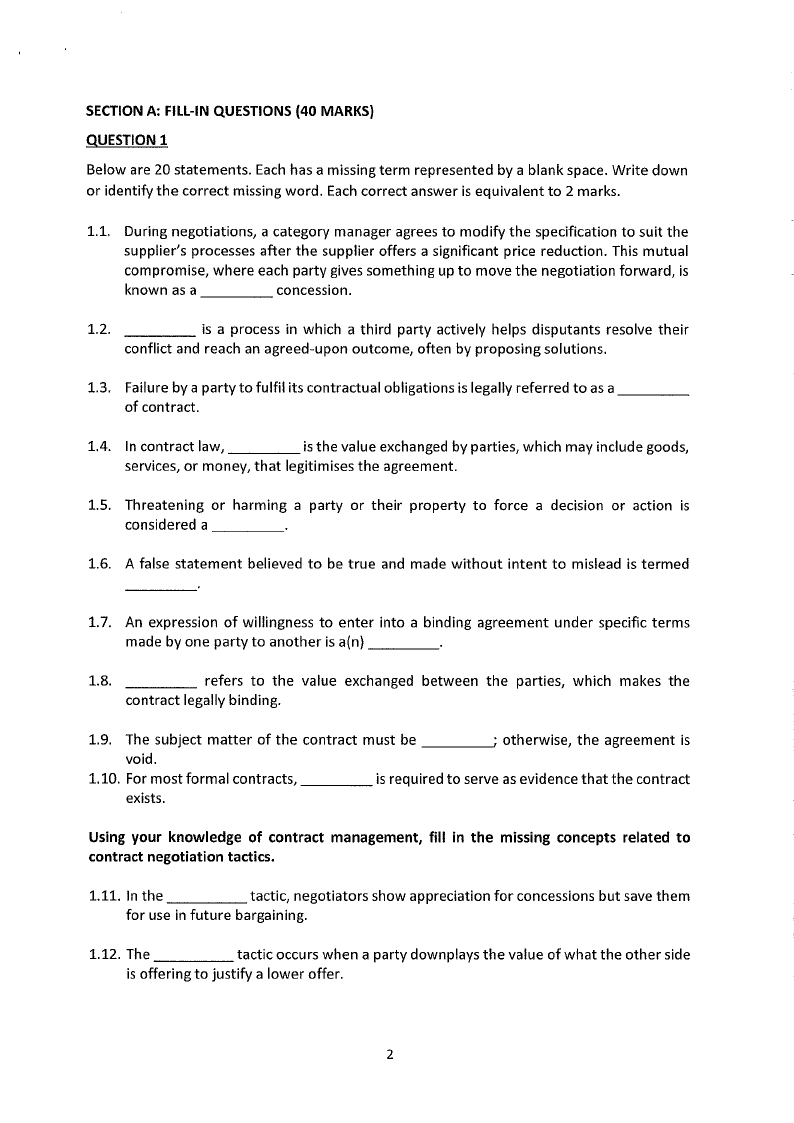 SECTION A: FILL-IN QUESTIONS (40 MARKS)

QUESTION 1

Below are 20 statements. Each has a missing term represented by a blank space. Write down or identify the correct missing word. Each correct answer is equivalent to 2 marks.

1.1. During negotiations, a category manager agrees to modify the specification to suit the supplier's processes after the supplier offers a significant price reduction. This mutual compromise, where each party gives something up to move the negotiation forward, is known as a _________ concession.

1.2. _________ is a process in which a third party actively helps disputants resolve their conflict and reach an agreed-upon outcome, often by proposing solutions.

1.3. Failure by a party to fulfil its contractual obligations is legally referred to as a _________ of contract.

1.4. In contract law, _________ is the value exchanged by parties, which may include goods, services, or money, that legitimises the agreement.

1.5. Threatening or harming a party or their property to force a decision or action is considered a _________.

1.6. A false statement believed to be true and made without intent to mislead is termed _________.

1.7. An expression of willingness to enter into a binding agreement under specific terms made by one party to another is a(n) _________.

1.8. _________ refers to the value exchanged between the parties, which makes the contract legally binding.

1.9. The subject matter of the contract must be _________; otherwise, the agreement is void.

1.10. For most formal contracts, _________ is required to serve as evidence that the contract exists.

Using your knowledge of contract management, fill in the missing concepts related to contract negotiation tactics.

1.11. In the _________ tactic, negotiators show appreciation for concessions but save them for use in future bargaining.

1.12. The _________ tactic occurs when a party downplays the value of what the other side is offering to justify a lower offer.

2